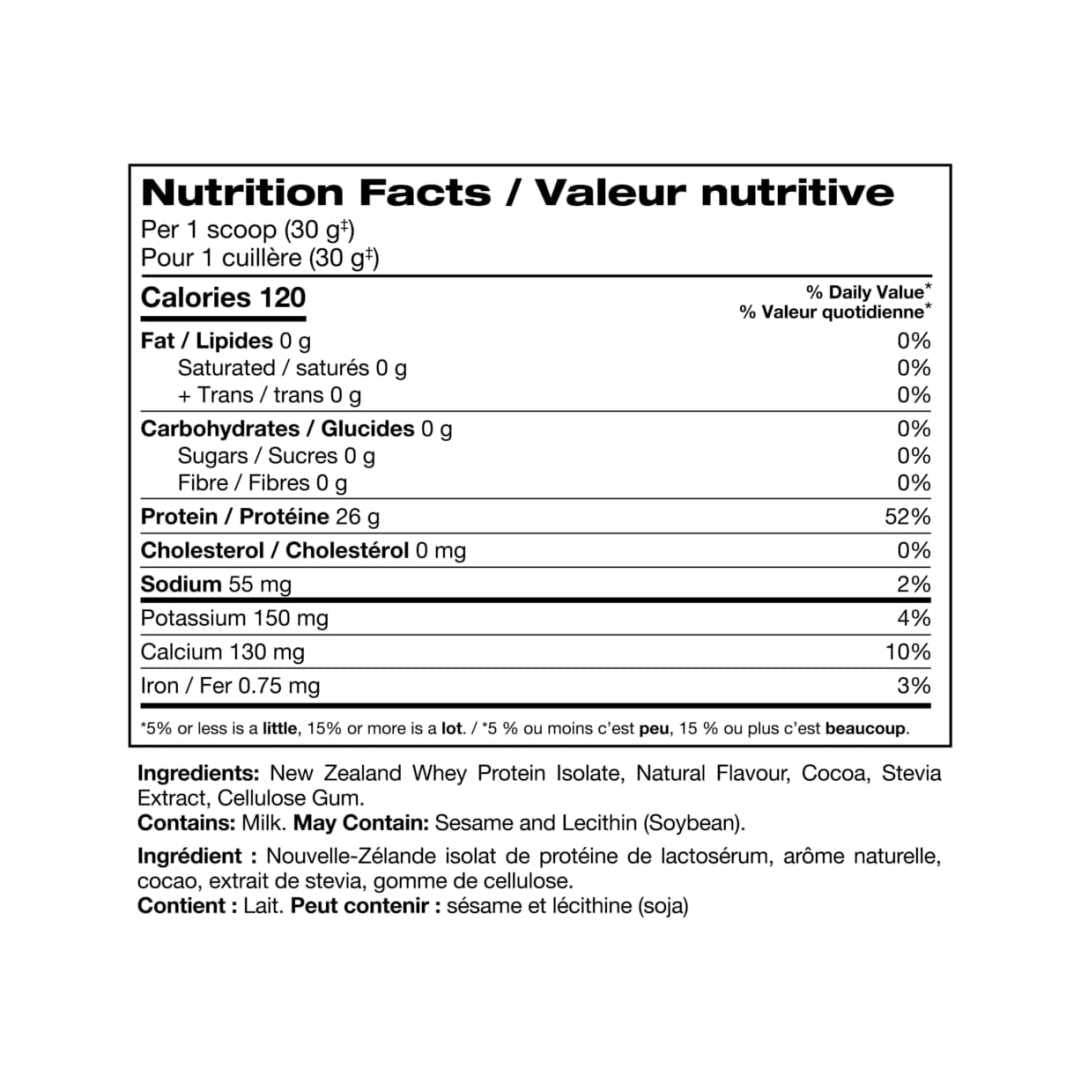 Nutrition Facts / Valeur nutritive
Per 1 scoop (30 g‡)
Pour 1 cuillère (30 g‡)

| Calories 120 | % Daily Value* % Valeur quotidienne* |
|---|---|
| Fat / Lipides 0 g | 0% |
| Saturated / saturés 0 g | 0% |
| + Trans / trans 0 g | 0% |
| Carbohydrates / Glucides 0 g | 0% |
| Sugars / Sucres 0 g | 0% |
| Fibre / Fibres 0 g | 0% |
| Protein / Protéine 26 g | 52% |
| Cholesterol / Cholestérol 0 mg | 0% |
| Sodium 55 mg | 2% |
| Potassium 150 mg | 4% |
| Calcium 130 mg | 10% |
| Iron / Fer 0.75 mg | 3% |

*5% or less is a little, 15% or more is a lot. / *5 % ou moins c'est peu, 15 % ou plus c'est beaucoup.

Ingredients: New Zealand Whey Protein Isolate, Natural Flavour, Cocoa, Stevia Extract, Cellulose Gum.
Contains: Milk. May Contain: Sesame and Lecithin (Soybean).

Ingrédient : Nouvelle-Zélande isolat de protéine de lactosérum, arôme naturelle, cocao, extrait de stevia, gomme de cellulose.
Contient : Lait. Peut contenir : sésame et lécithine (soja)